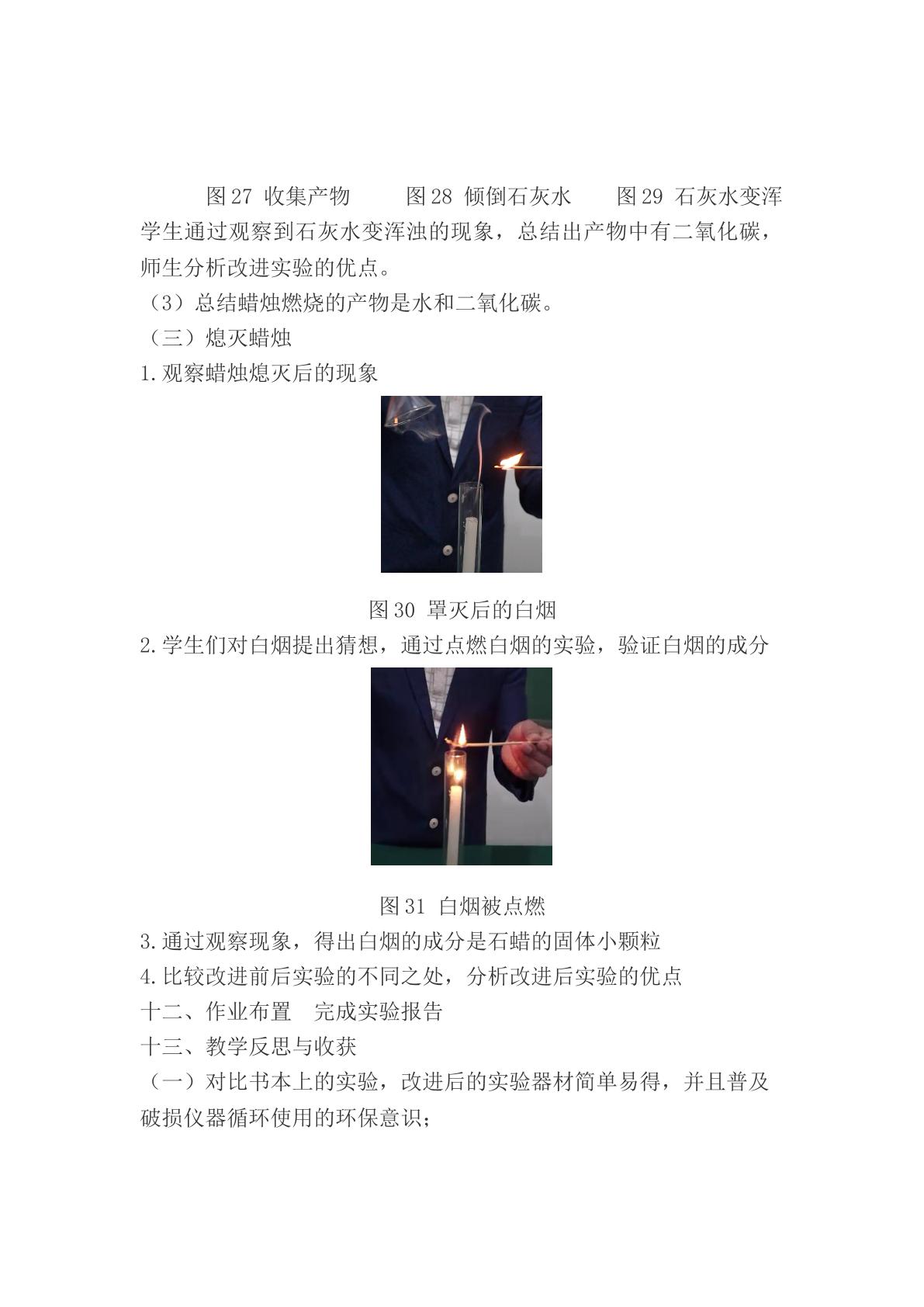 图27 收集产物 图28 倾倒石灰水 图29 石灰水变浑

学生通过观察到石灰水变浑浊的现象，总结出产物中有二氧化碳，师生分析改进实验的优点。

（3）总结蜡烛燃烧的产物是水和二氧化碳。

（三）熄灭蜡烛

1.观察蜡烛熄灭后的现象

图30 罩灭后的白烟

2.学生们对白烟提出猜想，通过点燃白烟的实验，验证白烟的成分

图31 白烟被点燃

3.通过观察现象，得出白烟的成分是石蜡的固体小颗粒

4.比较改进前后实验的不同之处，分析改进后实验的优点

十二、作业布置 完成实验报告

十三、教学反思与收获

（一）对比书本上的实验，改进后的实验器材简单易得，并且普及破损仪器循环使用的环保意识；